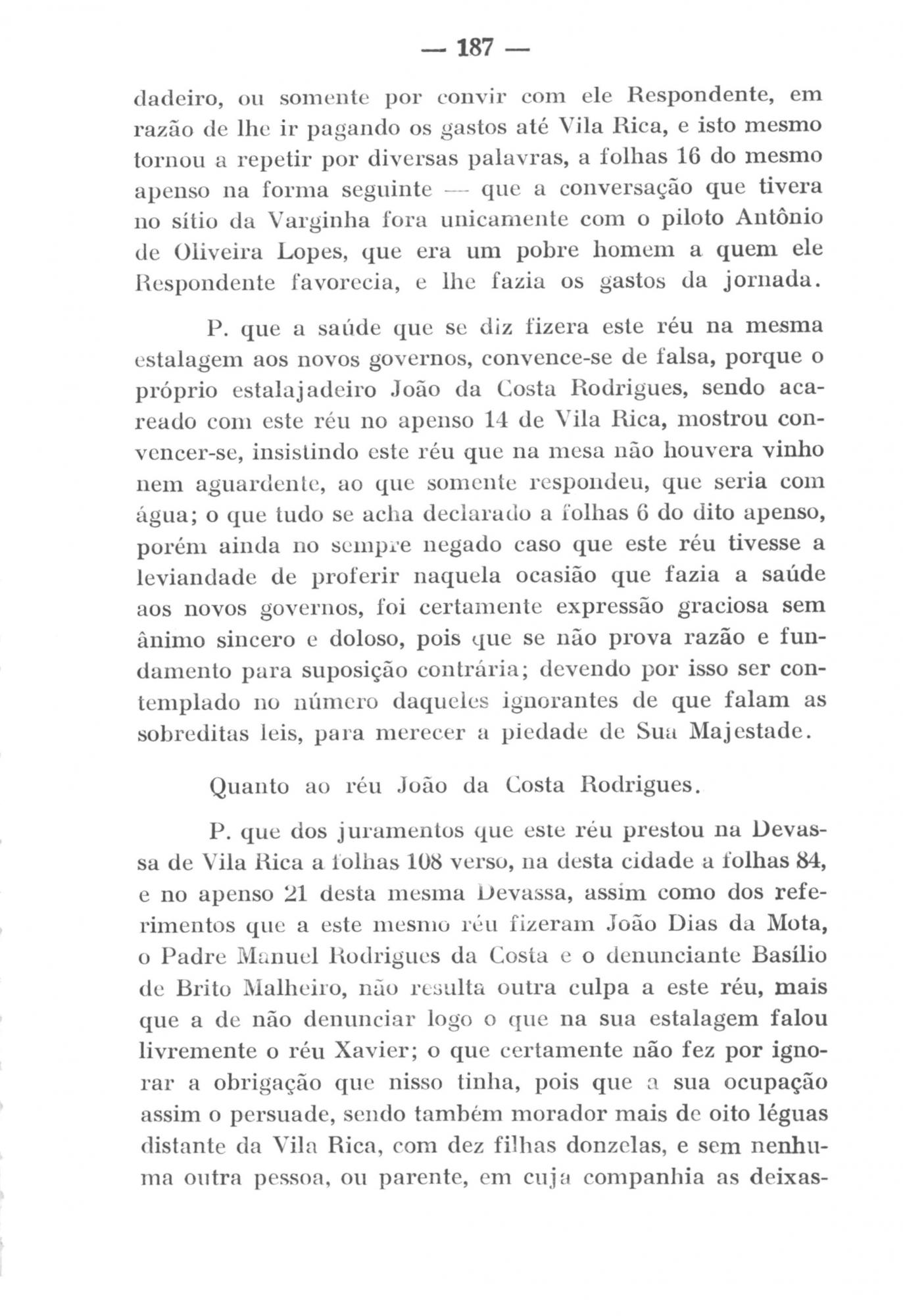 — 187 —

dadeiro, ou somente por convir com ele Respondente, em razão de lhe ir pagando os gastos até Vila Rica, e isto mesmo tornou a repetir por diversas palavras, a folhas 16 do mesmo apenso na forma seguinte — que a conversação que tivera no sítio da Varginha fora unicamente com o piloto Antônio de Oliveira Lopes, que era um pobre homem a quem ele Respondente favorecia, e lhe fazia os gastos da jornada.

P. que a saúde que se diz fizera este réu na mesma estalagem aos novos governos, convence-se de falsa, porque o próprio estalajadeiro João da Costa Rodrigues, sendo acareado com este réu no apenso 14 de Vila Rica, mostrou convencer-se, insistindo este réu que na mesa não houvera vinho nem aguardente, ao que somente respondeu, que seria com água; o que tudo se acha declarado a folhas 6 do dito apenso, porém ainda no sempre negado caso que este réu tivesse a leviandade de proferir naquela ocasião que fazia a saúde aos novos governos, foi certamente expressão graciosa sem ânimo sincero e doloso, pois que se não prova razão e fundamento para suposição contrária; devendo por isso ser contemplado no número daqueles ignorantes de que falam as sobreditas leis, para merecer a piedade de Sua Majestade.

Quanto ao réu João da Costa Rodrigues.

P. que dos juramentos que este réu prestou na Devassa de Vila Rica a folhas 108 verso, na desta cidade a folhas 84, e no apenso 21 desta mesma Devassa, assim como dos referimentos que a este mesmo réu fizeram João Dias da Mota, o Padre Manuel Rodrigues da Costa e o denunciante Basílio de Brito Malheiro, não resulta outra culpa a este réu, mais que a de não denunciar logo o que na sua estalagem falou livremente o réu Xavier; o que certamente não fez por ignorar a obrigação que nisso tinha, pois que a sua ocupação assim o persuade, sendo também morador mais de oito léguas distante da Vila Rica, com dez filhas donzelas, e sem nenhuma outra pessoa, ou parente, em cuja companhia as deixas-